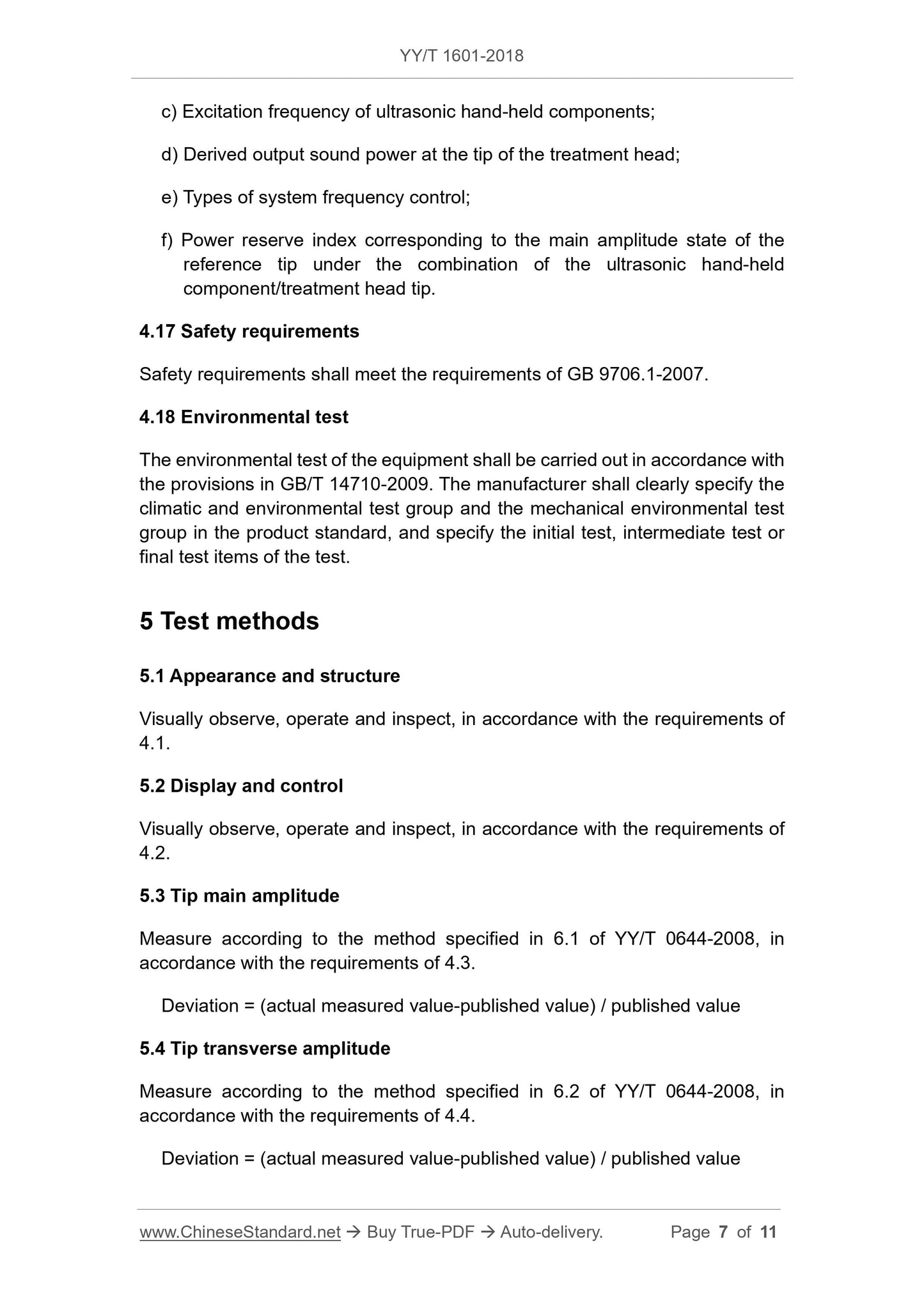 YY/T 1601-2018

c) Excitation frequency of ultrasonic hand-held components;

d) Derived output sound power at the tip of the treatment head;

e) Types of system frequency control;

f) Power reserve index corresponding to the main amplitude state of the reference tip under the combination of the ultrasonic hand-held component/treatment head tip.

4.17 Safety requirements

Safety requirements shall meet the requirements of GB 9706.1-2007.

4.18 Environmental test

The environmental test of the equipment shall be carried out in accordance with the provisions in GB/T 14710-2009. The manufacturer shall clearly specify the climatic and environmental test group and the mechanical environmental test group in the product standard, and specify the initial test, intermediate test or final test items of the test.

5 Test methods

5.1 Appearance and structure

Visually observe, operate and inspect, in accordance with the requirements of 4.1.

5.2 Display and control

Visually observe, operate and inspect, in accordance with the requirements of 4.2.

5.3 Tip main amplitude

Measure according to the method specified in 6.1 of YY/T 0644-2008, in accordance with the requirements of 4.3.

Deviation = (actual measured value-published value) / published value

5.4 Tip transverse amplitude

Measure according to the method specified in 6.2 of YY/T 0644-2008, in accordance with the requirements of 4.4.

Deviation = (actual measured value-published value) / published value

www.ChineseStandard.net → Buy True-PDF → Auto-delivery. Page 7 of 11